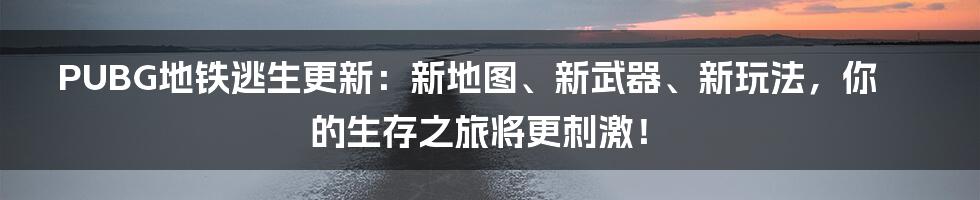 PUBG地铁逃生更新：新地图、新武器、新玩法，你的生存之旅将更刺激！